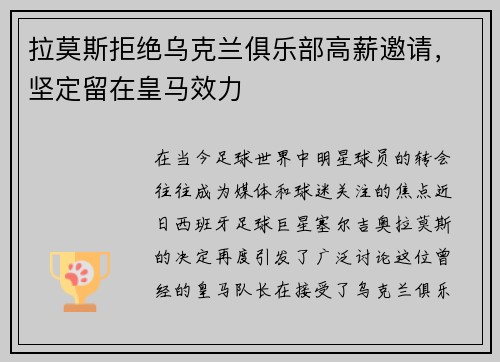 拉莫斯拒绝乌克兰俱乐部高薪邀请，坚定留在皇马效力

在当今足球世界中明星球员的转会往往成为媒体和球迷关注的焦点近日西班牙足球巨星塞尔吉奥拉莫斯的决定再度引发了广泛讨论这位曾经的皇马队长在接受了乌克兰俱乐